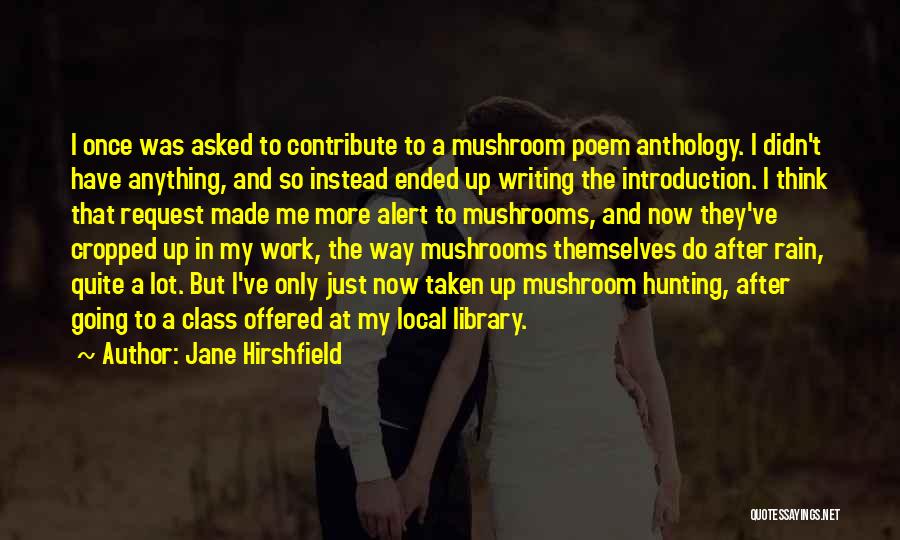 I once was asked to contribute to a mushroom poem anthology. I didn't have anything, and so instead ended up writing the introduction. I think that request made me more alert to mushrooms, and now they've cropped up in my work, the way mushrooms themselves do after rain, quite a lot. But I've only just now taken up mushroom hunting, after going to a class offered at my local library.

~ Author: Jane Hirshfield

QUOTESSAYINGS.NET